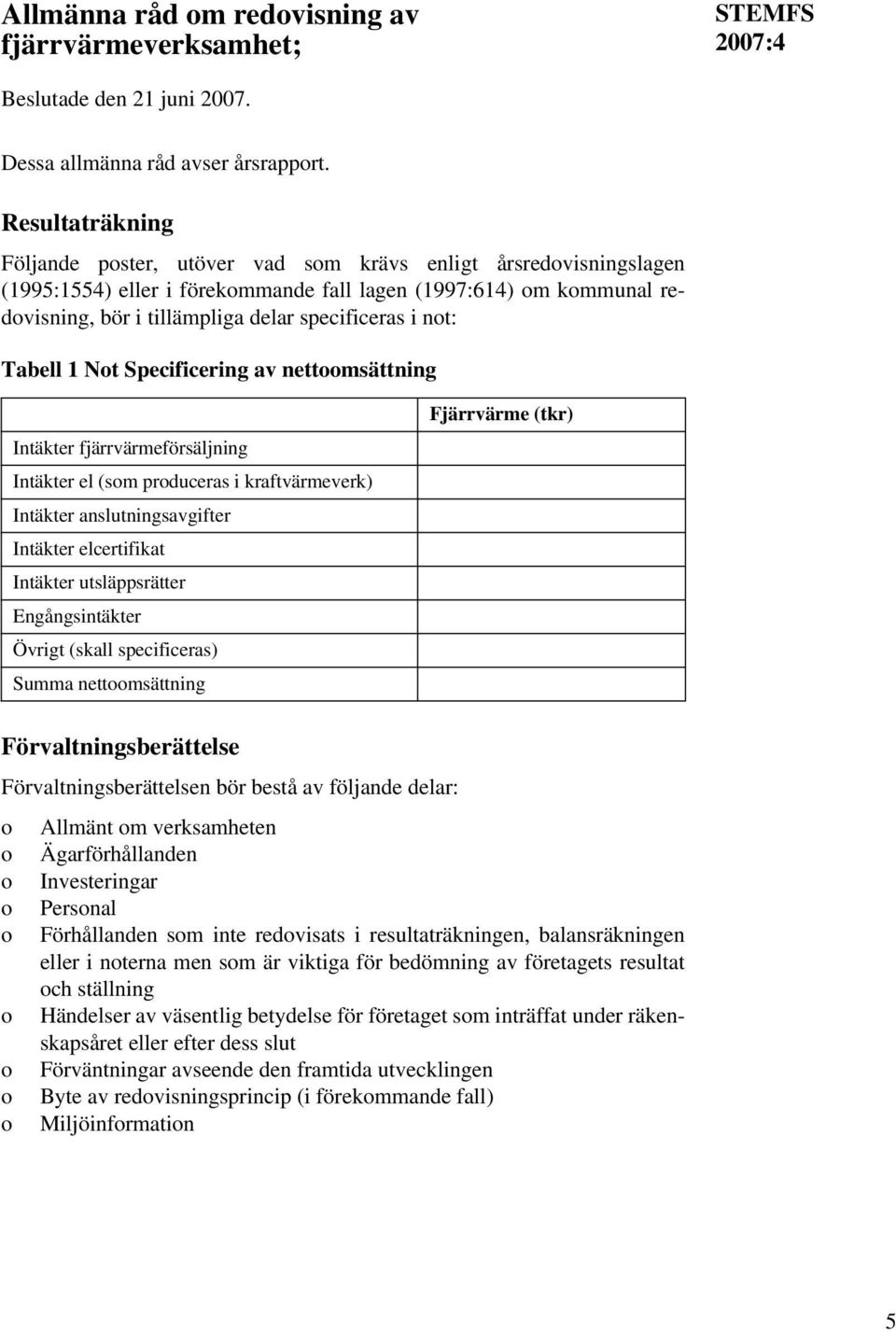 Allmänna råd om redovisning av fjärrvärmeverksamhet;

STEMFS 2007:4

Beslutade den 21 juni 2007.

Dessa allmänna råd avser årsrapport.

Resultaträkning

Följande poster, utöver vad som krävs enligt årsredovisningslagen (1995:1554) eller i förekommande fall lagen (1997:614) om kommunal redovisning, bör i tillämpliga delar specificeras i not:

Tabell 1 Not Specificering av nettoomsättning

| | Fjärrvärme (tkr) |
|---|---|
| Intäkter fjärrvärmeförsäljning | |
| Intäkter el (som produceras i kraftvärmeverk) | |
| Intäkter anslutningsavgifter | |
| Intäkter elcertifikat | |
| Intäkter utsläppsrätter | |
| Engångsintäkter | |
| Övrigt (skall specificeras) | |
| Summa nettoomsättning | |

Förvaltningsberättelse

Förvaltningsberättelsen bör bestå av följande delar:

o Allmänt om verksamheten
o Ägarförhållanden
o Investeringar
o Personal
o Förhållanden som inte redovisats i resultaträkningen, balansräkningen eller i noterna men som är viktiga för bedömning av företagets resultat och ställning
o Händelser av väsentlig betydelse för företaget som inträffat under räkenskapsåret eller efter dess slut
o Förväntningar avseende den framtida utvecklingen
o Byte av redovisningsprincip (i förekommande fall)
o Miljöinformation

5